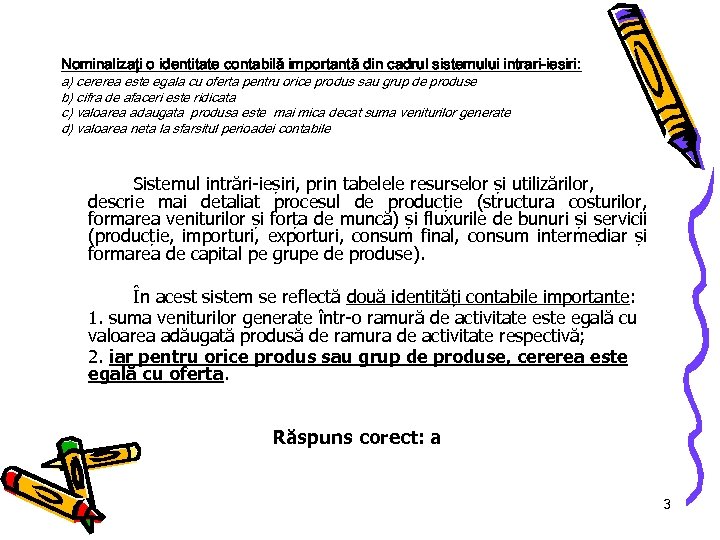 Nominalizați o identitate contabilă importantă din cadrul sistemului intrari-iesiri:
a) cererea este egala cu oferta pentru orice produs sau grup de produse
b) cifra de afaceri este ridicata
c) valoarea adaugata produsa este mai mica decat suma veniturilor generate
d) valoarea neta la sfarsitul perioadei contabile

Sistemul intrări-ieșiri, prin tabelele resurselor și utilizărilor, descrie mai detaliat procesul de producție (structura costurilor, formarea veniturilor și forța de muncă) și fluxurile de bunuri și servicii (producție, importuri, exporturi, consum final, consum intermediar și formarea de capital pe grupe de produse).

În acest sistem se reflectă două identități contabile importante:
1. suma veniturilor generate într-o ramură de activitate este egală cu valoarea adăugată produsă de ramura de activitate respectivă;
2. iar pentru orice produs sau grup de produse, cererea este egală cu oferta.

Răspuns corect: a

3